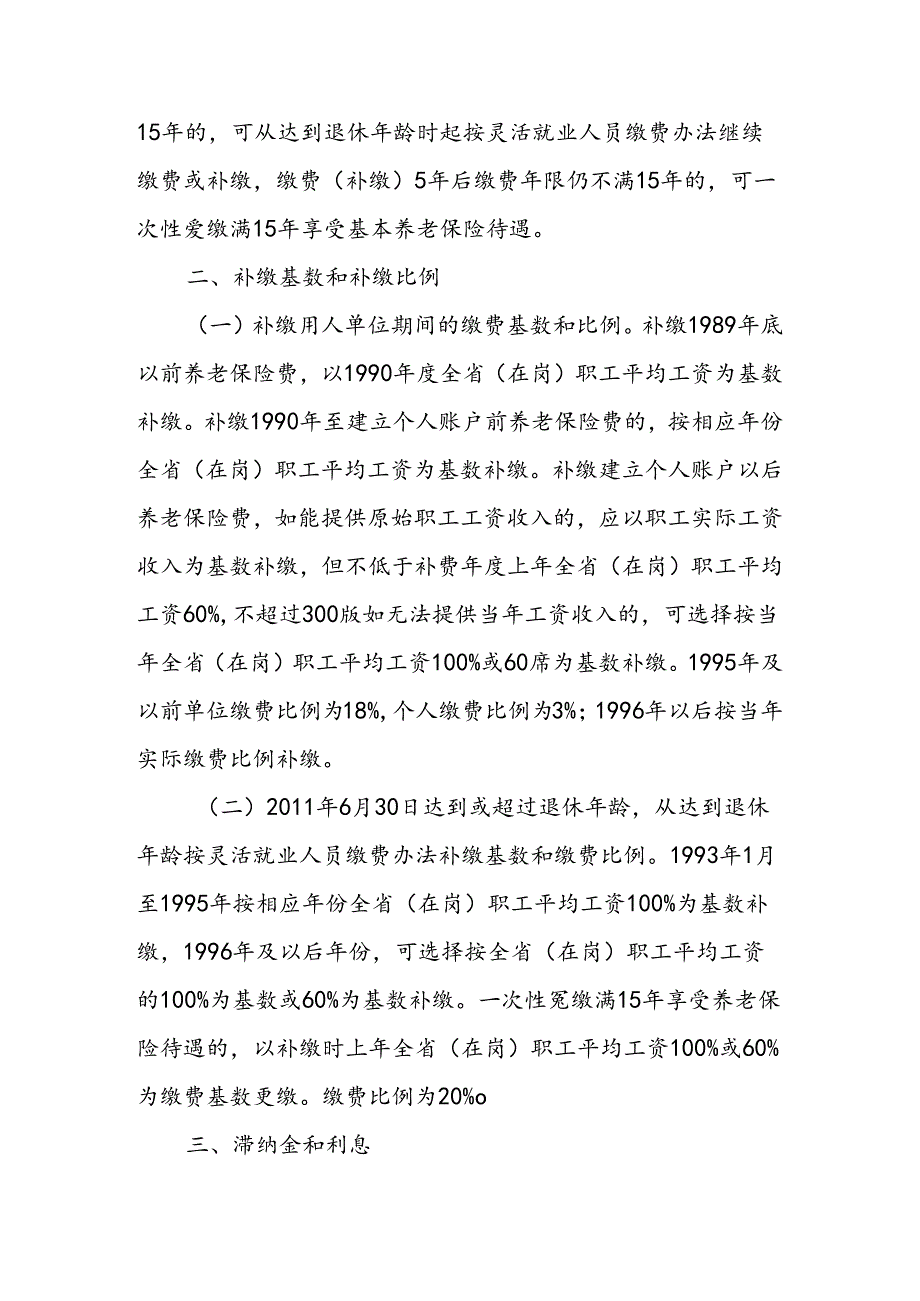 15年的，可从达到退休年龄时起按灵活就业人员缴费办法继续缴费或补缴，缴费（补缴）5年后缴费年限仍不满15年的，可一次性爱缴满15年享受基本养老保险待遇。

二、补缴基数和补缴比例

（一）补缴用人单位期间的缴费基数和比例。补缴1989年底以前养老保险费，以1990年度全省（在岗）职工平均工资为基数补缴。补缴1990年至建立个人账户前养老保险费的，按相应年份全省（在岗）职工平均工资为基数补缴。补缴建立个人账户以后养老保险费，如能提供原始职工工资收入的，应以职工实际工资收入为基数补缴，但不低于补费年度上年全省（在岗）职工平均工资60%，不超过300版如无法提供当年工资收入的，可选择按当年全省（在岗）职工平均工资100%或60席为基数补缴。1995年及以前单位缴费比例为18%，个人缴费比例为3%；1996年以后按当年实际缴费比例补缴。

（二）2011年6月30日达到或超过退休年龄，从达到退休年龄按灵活就业人员缴费办法补缴基数和缴费比例。1993年1月至1995年按相应年份全省（在岗）职工平均工资100%为基数补缴，1996年及以后年份，可选择按全省（在岗）职工平均工资的100%为基数或60%为基数补缴。一次性冤缴满15年享受养老保险待遇的，以补缴时上年全省（在岗）职工平均工资100%或60%为缴费基数更缴。缴费比例为20%o

三、滞纳金和利息